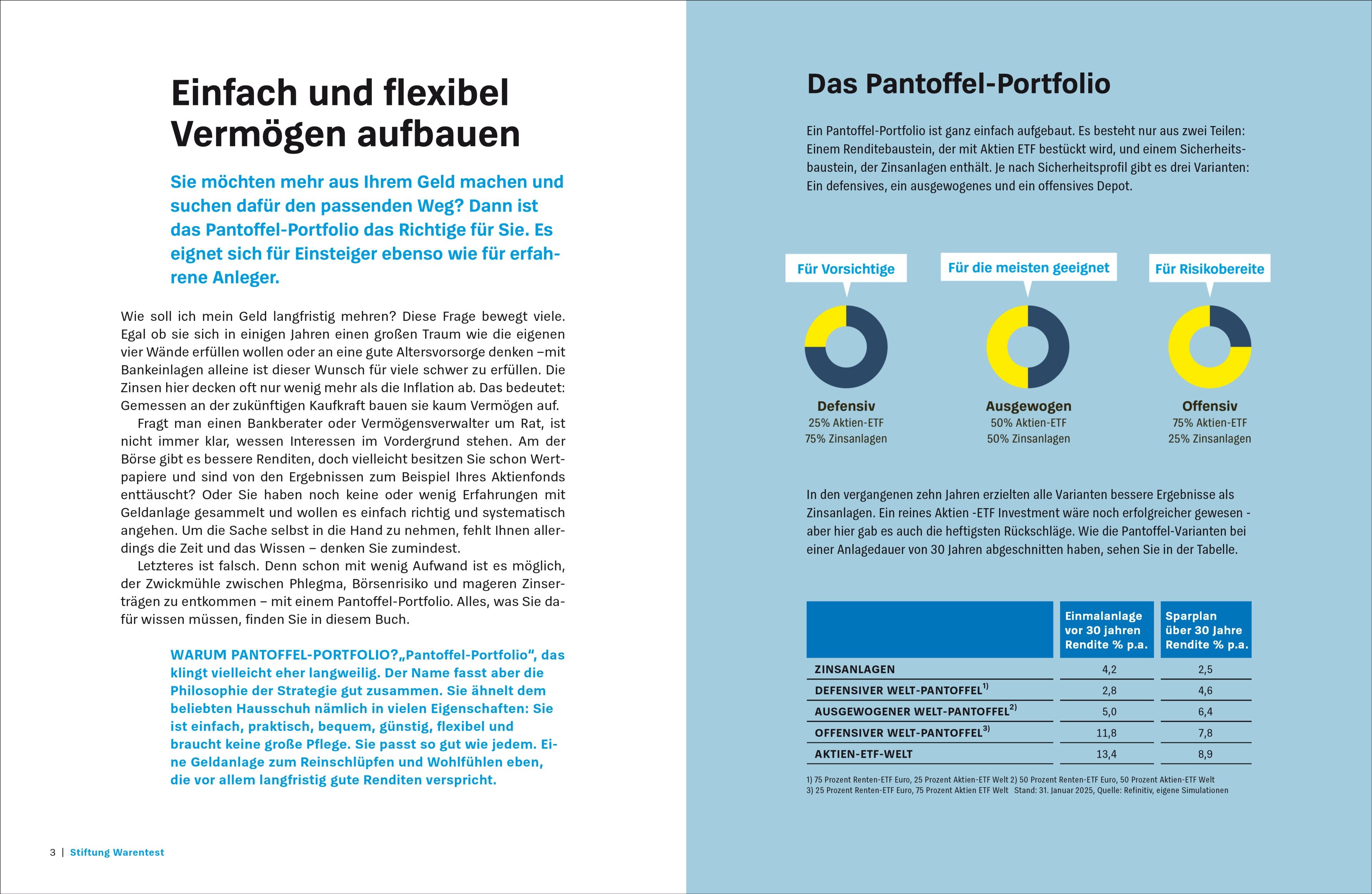 Einfach und flexibel Vermögen aufbauen

Sie möchten mehr aus Ihrem Geld machen und suchen dafür den passenden Weg? Dann ist das Pantoffel-Portfolio das Richtige für Sie. Es eignet sich für Einsteiger ebenso wie für erfahrene Anleger.

Wie soll ich mein Geld langfristig mehren? Diese Frage bewegt viele. Egal ob sie sich in einigen Jahren einen großen Traum wie die eigenen vier Wände erfüllen wollen oder an eine gute Altersvorsorge denken –mit Bankeinlagen alleine ist dieser Wunsch für viele schwer zu erfüllen. Die Zinsen hier decken oft nur wenig mehr als die Inflation ab. Das bedeutet: Gemessen an der zukünftigen Kaufkraft bauen sie kaum Vermögen auf.
Fragt man einen Bankberater oder Vermögensverwalter um Rat, ist nicht immer klar, wessen Interessen im Vordergrund stehen. Am der Börse gibt es bessere Renditen, doch vielleicht besitzen Sie schon Wertpapiere und sind von den Ergebnissen zum Beispiel Ihres Aktienfonds enttäuscht? Oder Sie haben noch keine oder wenig Erfahrungen mit Geldanlage gesammelt und wollen es einfach richtig und systematisch angehen. Um die Sache selbst in die Hand zu nehmen, fehlt Ihnen allerdings die Zeit und das Wissen – denken Sie zumindest.
Letzteres ist falsch. Denn schon mit wenig Aufwand ist es möglich, der Zwickmühle zwischen Phlegma, Börsenrisiko und mageren Zinserträgen zu entkommen – mit einem Pantoffel-Portfolio. Alles, was Sie dafür wissen müssen, finden Sie in diesem Buch.

WARUM PANTOFFEL-PORTFOLIO?„Pantoffel-Portfolio“, das klingt vielleicht eher langweilig. Der Name fasst aber die Philosophie der Strategie gut zusammen. Sie ähnelt dem beliebten Hausschuh nämlich in vielen Eigenschaften: Sie ist einfach, praktisch, bequem, günstig, flexibel und braucht keine große Pflege. Sie passt so gut wie jedem. Eine Geldanlage zum Reinschlüpfen und Wohlfühlen eben, die vor allem langfristig gute Renditen verspricht.

3 | Stiftung Warentest

Das Pantoffel-Portfolio

Ein Pantoffel-Portfolio ist ganz einfach aufgebaut. Es besteht nur aus zwei Teilen: Einem Renditebaustein, der mit Aktien ETF bestückt wird, und einem Sicherheitsbaustein, der Zinsanlagen enthält. Je nach Sicherheitsprofil gibt es drei Varianten: Ein defensives, ein ausgewogenes und ein offensives Depot.

Für Vorsichtige
Defensiv
25% Aktien-ETF
75% Zinsanlagen

Für die meisten geeignet
Ausgewogen
50% Aktien-ETF
50% Zinsanlagen

Für Risikobereite
Offensiv
75% Aktien-ETF
25% Zinsanlagen

In den vergangenen zehn Jahren erzielten alle Varianten bessere Ergebnisse als Zinsanlagen. Ein reines Aktien -ETF Investment wäre noch erfolgreicher gewesen - aber hier gab es auch die heftigsten Rückschläge. Wie die Pantoffel-Varianten bei einer Anlagedauer von 30 Jahren abgeschnitten haben, sehen Sie in der Tabelle.

| | Einmalanlage vor 30 jahren Rendite % p.a. | Sparplan über 30 Jahre Rendite % p.a. |
|---|---|---|
| ZINSANLAGEN | 4,2 | 2,5 |
| DEFENSIVER WELT-PANTOFFEL$^{1)}$ | 2,8 | 4,6 |
| AUSGEWOGENER WELT-PANTOFFEL$^{2)}$ | 5,0 | 6,4 |
| OFFENSIVER WELT-PANTOFFEL$^{3)}$ | 11,8 | 7,8 |
| AKTIEN-ETF-WELT | 13,4 | 8,9 |

1) 75 Prozent Renten-ETF Euro, 25 Prozent Aktien-ETF Welt 2) 50 Prozent Renten-ETF Euro, 50 Prozent Aktien-ETF Welt
3) 25 Prozent Renten-ETF Euro, 75 Prozent Aktien ETF Welt Stand: 31. Januar 2025, Quelle: Refinitiv, eigene Simulationen